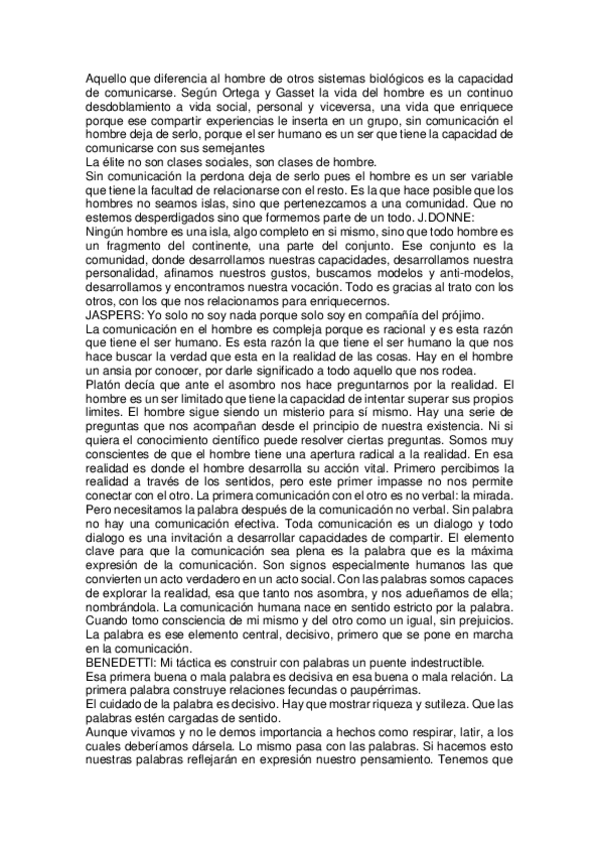 Aquello que diferencia al hombre de otros sistemas biológicos es la capacidad de comunicarse. Según Ortega y Gasset la vida del hombre es un continuo desdoblamiento a vida social, personal y viceversa, una vida que enriquece porque ese compartir experiencias le inserta en un grupo, sin comunicación el hombre deja de serlo, porque el ser humano es un ser que tiene la capacidad de comunicarse con sus semejantes
La élite no son clases sociales, son clases de hombre.
Sin comunicación la perdona deja de serlo pues el hombre es un ser variable que tiene la facultad de relacionarse con el resto. Es la que hace posible que los hombres no seamos islas, sino que pertenezcamos a una comunidad. Que no estemos desperdigados sino que formemos parte de un todo. J.DONNE:
Ningún hombre es una isla, algo completo en si mismo, sino que todo hombre es un fragmento del continente, una parte del conjunto. Ese conjunto es la comunidad, donde desarrollamos nuestras capacidades, desarrollamos nuestra personalidad, afinamos nuestros gustos, buscamos modelos y anti-modelos, desarrollamos y encontramos nuestra vocación. Todo es gracias al trato con los otros, con los que nos relacionamos para enriquecernos.
JASPERS: Yo solo no soy nada porque solo soy en compañía del prójimo.
La comunicación en el hombre es compleja porque es racional y es esta razón que tiene el ser humano. Es esta razón la que tiene el ser humano la que nos hace buscar la verdad que esta en la realidad de las cosas. Hay en el hombre un ansia por conocer, por darle significado a todo aquello que nos rodea.
Platón decía que ante el asombro nos hace preguntarnos por la realidad. El hombre es un ser limitado que tiene la capacidad de intentar superar sus propios limites. El hombre sigue siendo un misterio para sí mismo. Hay una serie de preguntas que nos acompañan desde el principio de nuestra existencia. Ni si quiera el conocimiento científico puede resolver ciertas preguntas. Somos muy conscientes de que el hombre tiene una apertura radical a la realidad. En esa realidad es donde el hombre desarrolla su acción vital. Primero percibimos la realidad a través de los sentidos, pero este primer impasse no nos permite conectar con el otro. La primera comunicación con el otro es no verbal: la mirada.
Pero necesitamos la palabra después de la comunicación no verbal. Sin palabra no hay una comunicación efectiva. Toda comunicación es un dialogo y todo dialogo es una invitación a desarrollar capacidades de compartir. El elemento clave para que la comunicación sea plena es la palabra que es la máxima expresión de la comunicación. Son signos especialmente humanos las que convierten un acto verdadero en un acto social. Con las palabras somos capaces de explorar la realidad, esa que tanto nos asombra, y nos adueñamos de ella; nombrándola. La comunicación humana nace en sentido estricto por la palabra. Cuando tomo consciencia de mi mismo y del otro como un igual, sin prejuicios. La palabra es ese elemento central, decisivo, primero que se pone en marcha en la comunicación.
BENEDETTI: Mi táctica es construir con palabras un puente indestructible.
Esa primera buena o mala palabra es decisiva en esa buena o mala relación. La primera palabra construye relaciones fecundas o paupérrimas.
El cuidado de la palabra es decisivo. Hay que mostrar riqueza y sutileza. Que las palabras estén cargadas de sentido.
Aunque vivamos y no le demos importancia a hechos como respirar, latir, a los cuales deberíamos dársela. Lo mismo pasa con las palabras. Si hacemos esto nuestras palabras reflejarán en expresión nuestro pensamiento. Tenemos que